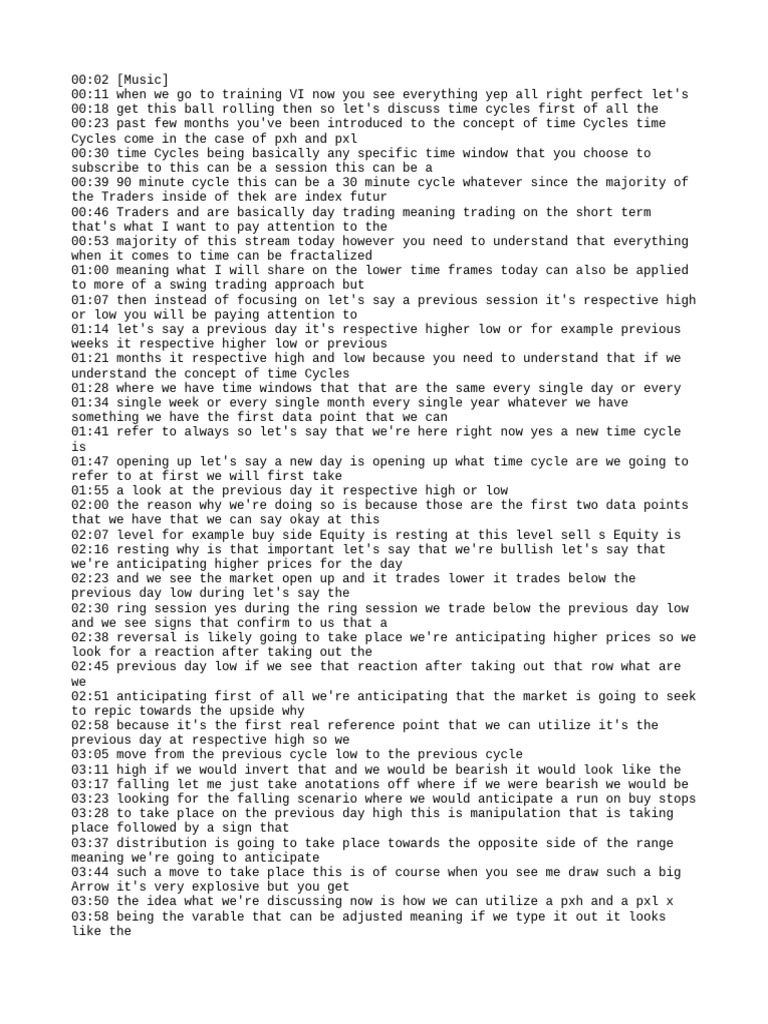 00:02 [Music]
00:11 when we go to training VI now you see everything yep all right perfect let's
00:18 get this ball rolling then so let's discuss time cycles first of all the
00:23 past few months you've been introduced to the concept of time Cycles time Cycles come in the case of pxh and pxl
00:30 time Cycles being basically any specific time window that you choose to subscribe to this can be a session this can be a
00:39 90 minute cycle this can be a 30 minute cycle whatever since the majority of the Traders inside of thek are index futur
00:46 Traders and are basically day trading meaning trading on the short term that's what I want to pay attention to the
00:53 majority of this stream today however you need to understand that everything when it comes to time can be fractalized
01:00 meaning what I will share on the lower time frames today can also be applied to more of a swing trading approach but
01:07 then instead of focusing on let's say a previous session it's respective high or low you will be paying attention to
01:14 let's say a previous day it's respective higher low or for example previous weeks it respective higher low or previous
01:21 months it respective high and low because you need to understand that if we understand the concept of time Cycles
01:28 where we have time windows that that are the same every single day or every
01:34 single week or every single month every single year whatever we have something we have the first data point that we can
01:41 refer to always so let's say that we're here right now yes a new time cycle is
01:47 opening up let's say a new day is opening up what time cycle are we going to refer to at first we will first take
01:55 a look at the previous day it respective high or low
02:00 the reason why we're doing so is because those are the first two data points that we have that we can say okay at this
02:07 level for example buy side Equity is resting at this level sell s Equity is
02:16 resting why is that important let's say that we're bullish let's say that we're anticipating higher prices for the day
02:23 and we see the market open up and it trades lower it trades below the previous day low during let's say the
02:30 ring session yes during the ring session we trade below the previous day low and we see signs that confirm to us that a
02:38 reversal is likely going to take place we're anticipating higher prices so we look for a reaction after taking out the
02:45 previous day low if we see that reaction after taking out that row what are we
02:51 anticipating first of all we're anticipating that the market is going to seek to repic towards the upside why
02:58 because it's the first real reference point that we can utilize it's the previous day at respective high so we
03:05 move from the previous cycle low to the previous cycle
03:11 high if we would invert that and we would be bearish it would look like the
03:17 falling let me just take anotations off where if we were bearish we would be
03:23 looking for the falling scenario where we would anticipate a run on buy stops
03:28 to take place on the previous day high this is manipulation that is taking place followed by a sign that
03:37 distribution is going to take place towards the opposite side of the range meaning we're going to anticipate
03:44 such a move to take place this is of course when you see me draw such a big Arrow it's very explosive but you get
03:50 the idea what we're discussing now is how we can utilize a pxh and a pxl x
03:58 being the varable that can be adjusted meaning if we type it out it looks like the